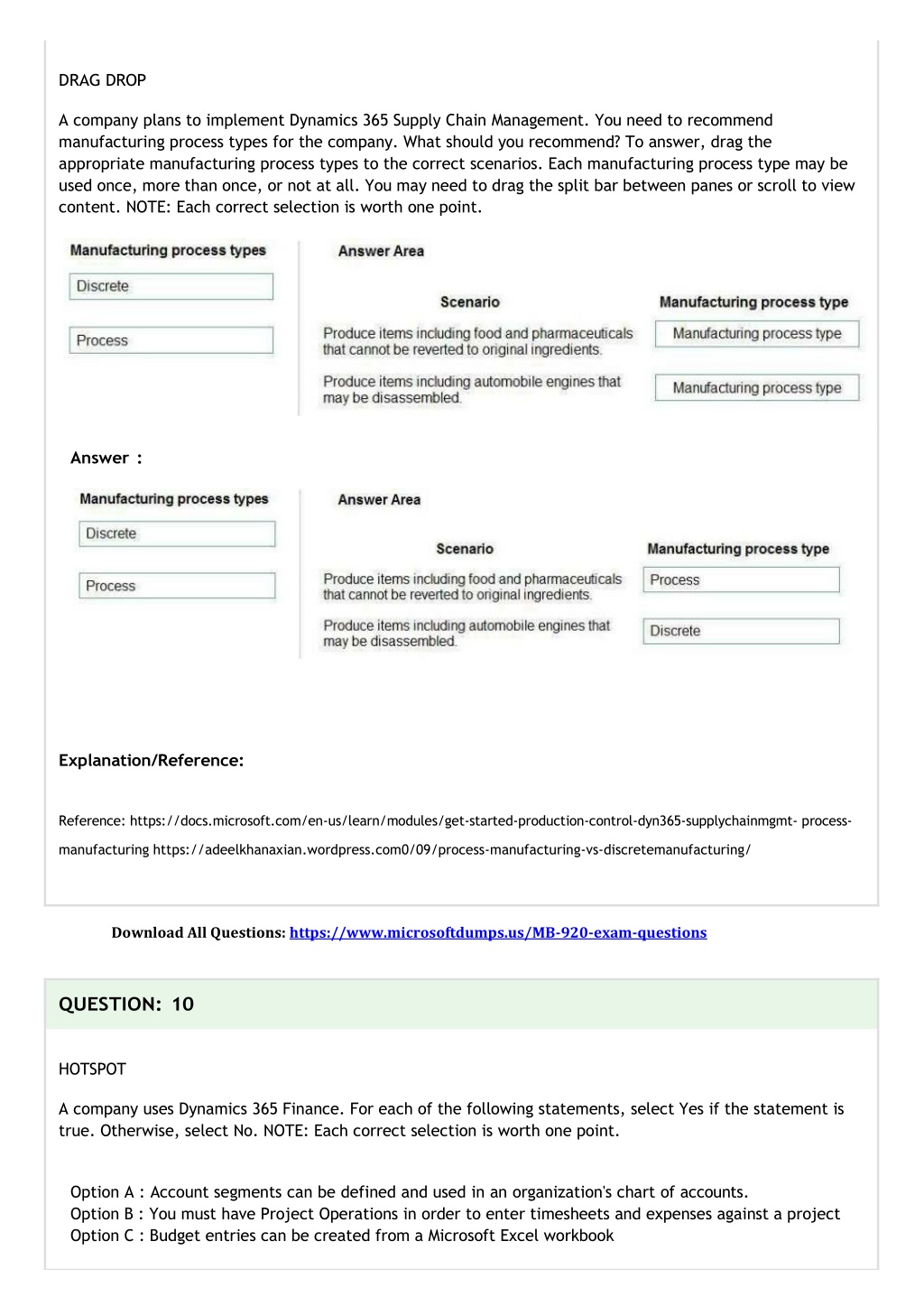 DRAG DROP

A company plans to implement Dynamics 365 Supply Chain Management. You need to recommend manufacturing process types for the company. What should you recommend? To answer, drag the appropriate manufacturing process types to the correct scenarios. Each manufacturing process type may be used once, more than once, or not at all. You may need to drag the split bar between panes or scroll to view content. NOTE: Each correct selection is worth one point.

Manufacturing process types

Discrete

Process

Answer Area

| Scenario | Manufacturing process type |
|---|---|
| Produce items including food and pharmaceuticals that cannot be reverted to original ingredients. | Manufacturing process type |
| Produce items including automobile engines that may be disassembled. | Manufacturing process type |

Answer :

Manufacturing process types

Discrete

Process

Answer Area

| Scenario | Manufacturing process type |
|---|---|
| Produce items including food and pharmaceuticals that cannot be reverted to original ingredients. | Process |
| Produce items including automobile engines that may be disassembled. | Discrete |

Explanation/Reference:

Reference: https://docs.microsoft.com/en-us/learn/modules/get-started-production-control-dyn365-supplychainmgmt- process-manufacturing https://adeelkhanaxian.wordpress.com0/09/process-manufacturing-vs-discretemanufacturing/

Download All Questions: https://www.microsoftdumps.us/MB-920-exam-questions

QUESTION: 10

HOTSPOT

A company uses Dynamics 365 Finance. For each of the following statements, select Yes if the statement is true. Otherwise, select No. NOTE: Each correct selection is worth one point.

Option A : Account segments can be defined and used in an organization's chart of accounts.
Option B : You must have Project Operations in order to enter timesheets and expenses against a project
Option C : Budget entries can be created from a Microsoft Excel workbook